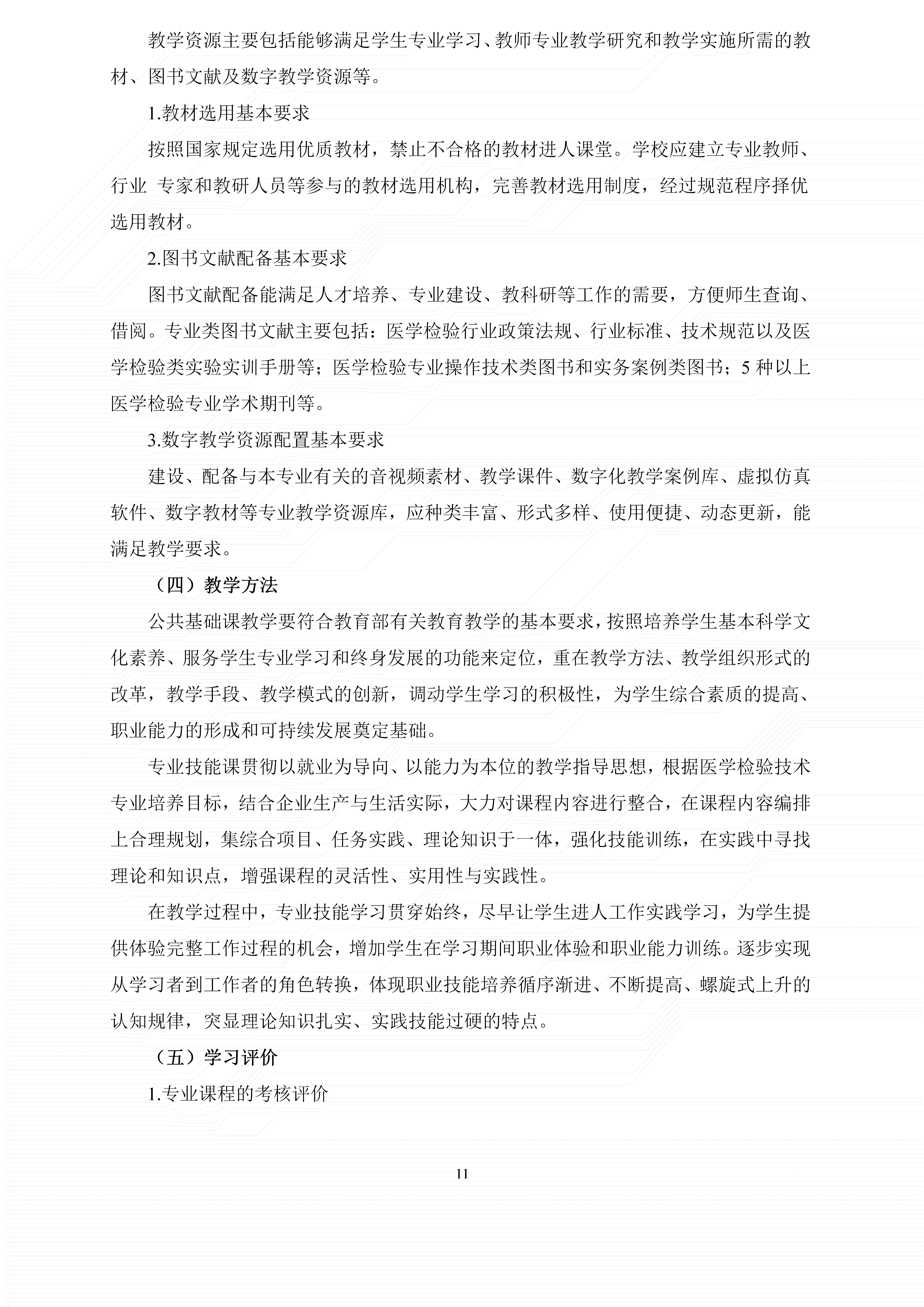 教学资源主要包括能够满足学生专业学习、教师专业教学研究和教学实施所需的教材、图书文献及数字教学资源等。

1.教材选用基本要求

按照国家规定选用优质教材，禁止不合格的教材进人课堂。学校应建立专业教师、行业 专家和教研人员等参与的教材选用机构，完善教材选用制度，经过规范程序择优选用教材。

2.图书文献配备基本要求

图书文献配备能满足人才培养、专业建设、教科研等工作的需要，方便师生查询、借阅。专业类图书文献主要包括：医学检验行业政策法规、行业标准、技术规范以及医学检验类实验实训手册等；医学检验专业操作技术类图书和实务案例类图书；5 种以上医学检验专业学术期刊等。

3.数字教学资源配置基本要求

建设、配备与本专业有关的音视频素材、教学课件、数字化教学案例库、虚拟仿真软件、数字教材等专业教学资源库，应种类丰富、形式多样、使用便捷、动态更新，能满足教学要求。

（四）教学方法

公共基础课教学要符合教育部有关教育教学的基本要求，按照培养学生基本科学文化素养、服务学生专业学习和终身发展的功能来定位，重在教学方法、教学组织形式的改革，教学手段、教学模式的创新，调动学生学习的积极性，为学生综合素质的提高、职业能力的形成和可持续发展奠定基础。

专业技能课贯彻以就业为导向、以能力为本位的教学指导思想，根据医学检验技术专业培养目标，结合企业生产与生活实际，大力对课程内容进行整合，在课程内容编排上合理规划，集综合项目、任务实践、理论知识于一体，强化技能训练，在实践中寻找理论和知识点，增强课程的灵活性、实用性与实践性。

在教学过程中，专业技能学习贯穿始终，尽早让学生进人工作实践学习，为学生提供体验完整工作过程的机会，增加学生在学习期间职业体验和职业能力训练。逐步实现从学习者到工作者的角色转换，体现职业技能培养循序渐进、不断提高、螺旋式上升的认知规律，突显理论知识扎实、实践技能过硬的特点。

（五）学习评价

1.专业课程的考核评价

11